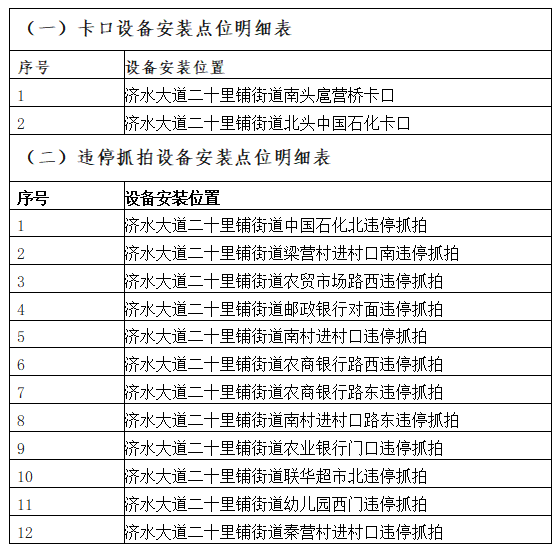 （一）卡口设备安装点位明细表

| 序号 | 设备安装位置 |
|---|---|
| 1 | 济水大道二十里铺街道南头扈营桥卡口 |
| 2 | 济水大道二十里铺街道北头中国石化卡口 |

（二）违停抓拍设备安装点位明细表

| 序号 | 设备安装位置 |
|---|---|
| 1 | 济水大道二十里铺街道中国石化北违停抓拍 |
| 2 | 济水大道二十里铺街道梁营村进村口南违停抓拍 |
| 3 | 济水大道二十里铺街道农贸市场路西违停抓拍 |
| 4 | 济水大道二十里铺街道邮政银行对面违停抓拍 |
| 5 | 济水大道二十里铺街道南村进村口违停抓拍 |
| 6 | 济水大道二十里铺街道农商银行路西违停抓拍 |
| 7 | 济水大道二十里铺街道农商银行路东违停抓拍 |
| 8 | 济水大道二十里铺街道南村进村口路东违停抓拍 |
| 9 | 济水大道二十里铺街道农业银行门口违停抓拍 |
| 10 | 济水大道二十里铺街道联华超市北违停抓拍 |
| 11 | 济水大道二十里铺街道幼儿园西门违停抓拍 |
| 12 | 济水大道二十里铺街道秦营村进村口违停抓拍 |